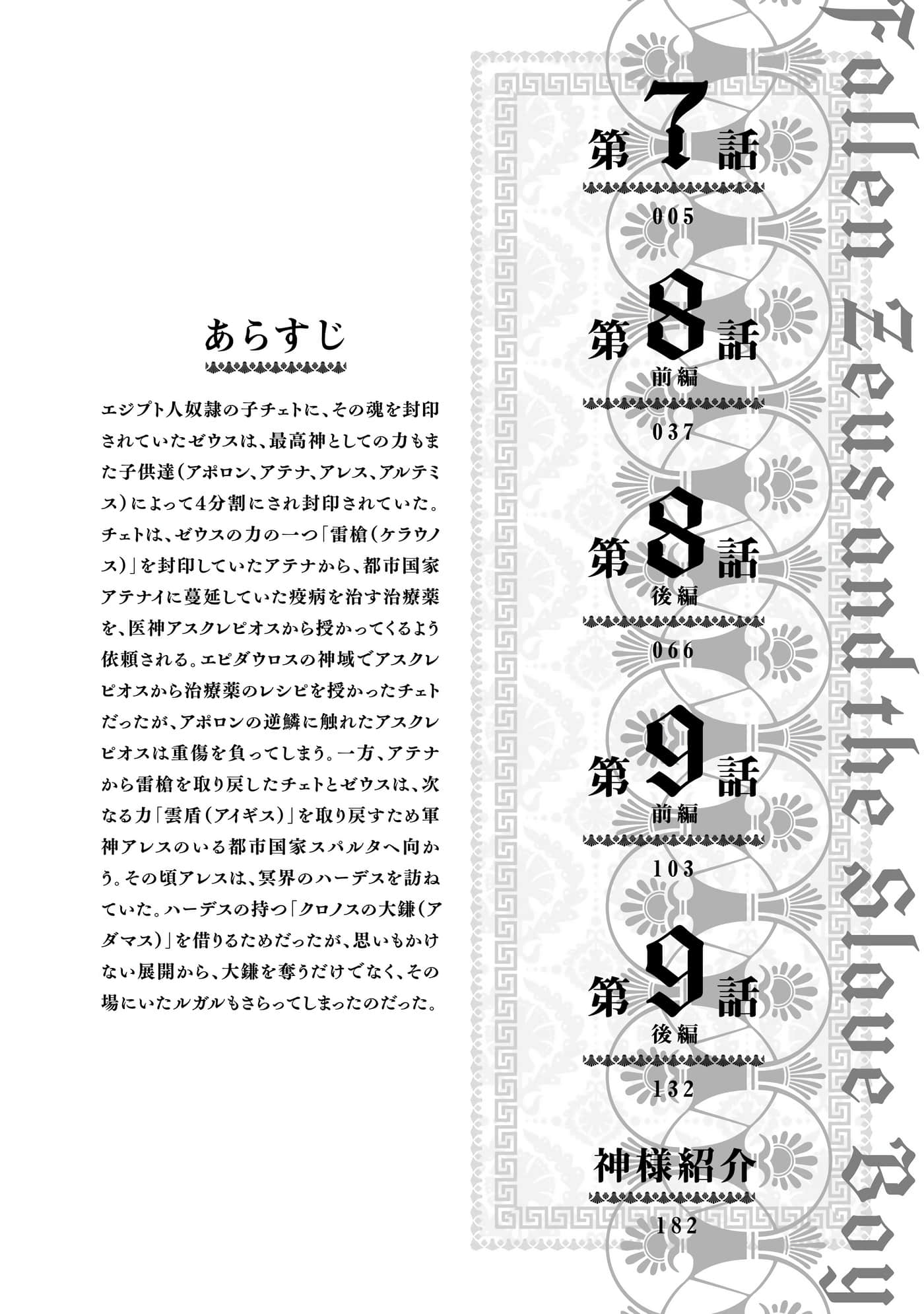 あらすじ

エジプト人奴隷の子チェトに、その魂を封印されていたゼウスは、最高神としての力もまた子供達（アポロン、アテナ、アレス、アルテミス）によって4分割にされ封印されていた。チェトは、ゼウスの力の一つ「雷槍（ケラウノス）」を封印していたアテナから、都市国家アテナイに蔓延していた疫病を治す治療薬を、医神アスクレピオスから授かってくるよう依頼される。エピダウロスの神域でアスクレピオスから治療薬のレシピを授かったチェトだったが、アポロンの逆鱗に触れたアスクレピオスは重傷を負ってしまう。一方、アテナから雷槍を取り戻したチェトとゼウスは、次なる力「雲盾（アイギス）」を取り戻すため軍神アレスのいる都市国家スパルタへ向かう。その頃アレスは、冥界のハーデスを訪ねていた。ハーデスの持つ「クロノスの大鎌（アダマス）」を借りるためだったが、思いもかけない展開から、大鎌を奪うだけでなく、その場にいたルガルもさらってしまったのだった。

第7話
005

第8話
前編
037

第8話
後編
066

第9話
前編
103

第9話
後編
132

神様紹介
182

Fallen Zeus and the Slave Boy